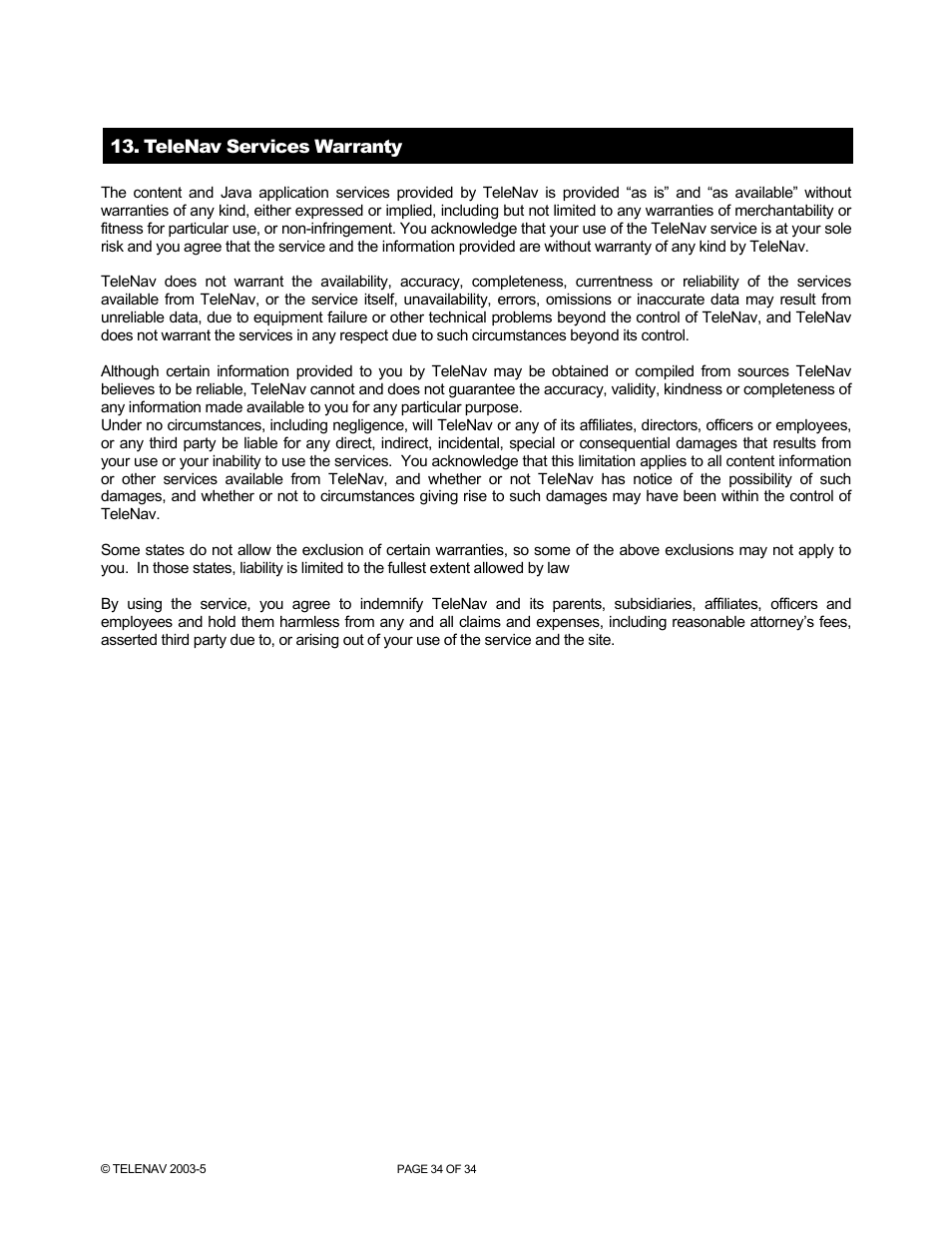 13. TeleNav Services Warranty

The content and Java application services provided by TeleNav is provided “as is” and “as available” without warranties of any kind, either expressed or implied, including but not limited to any warranties of merchantability or fitness for particular use, or non-infringement. You acknowledge that your use of the TeleNav service is at your sole risk and you agree that the service and the information provided are without warranty of any kind by TeleNav.

TeleNav does not warrant the availability, accuracy, completeness, currentness or reliability of the services available from TeleNav, or the service itself, unavailability, errors, omissions or inaccurate data may result from unreliable data, due to equipment failure or other technical problems beyond the control of TeleNav, and TeleNav does not warrant the services in any respect due to such circumstances beyond its control.

Although certain information provided to you by TeleNav may be obtained or compiled from sources TeleNav believes to be reliable, TeleNav cannot and does not guarantee the accuracy, validity, kindness or completeness of any information made available to you for any particular purpose.
Under no circumstances, including negligence, will TeleNav or any of its affiliates, directors, officers or employees, or any third party be liable for any direct, indirect, incidental, special or consequential damages that results from your use or your inability to use the services. You acknowledge that this limitation applies to all content information or other services available from TeleNav, and whether or not TeleNav has notice of the possibility of such damages, and whether or not to circumstances giving rise to such damages may have been within the control of TeleNav.

Some states do not allow the exclusion of certain warranties, so some of the above exclusions may not apply to you. In those states, liability is limited to the fullest extent allowed by law

By using the service, you agree to indemnify TeleNav and its parents, subsidiaries, affiliates, officers and employees and hold them harmless from any and all claims and expenses, including reasonable attorney’s fees, asserted third party due to, or arising out of your use of the service and the site.

© TELENAV 2003-5

PAGE 34 OF 34